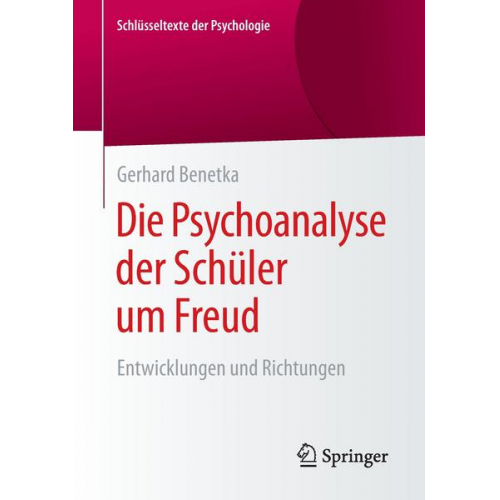 Schlüsseltexte der Psychologie

Gerhard Benetka

Die Psychoanalyse der Schüler um Freud

Entwicklungen und Richtungen

Springer